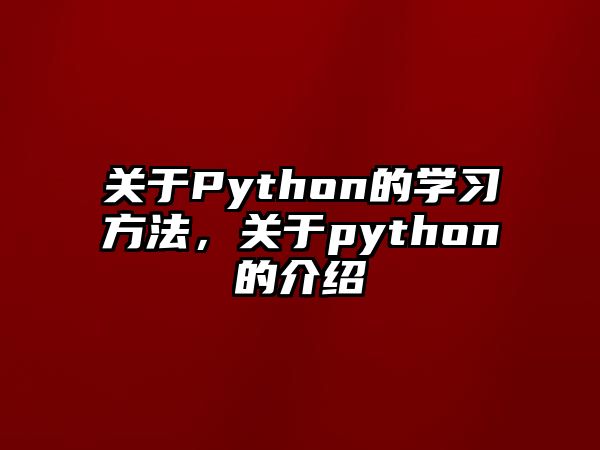 关于Python的学习方法，关于python的介绍